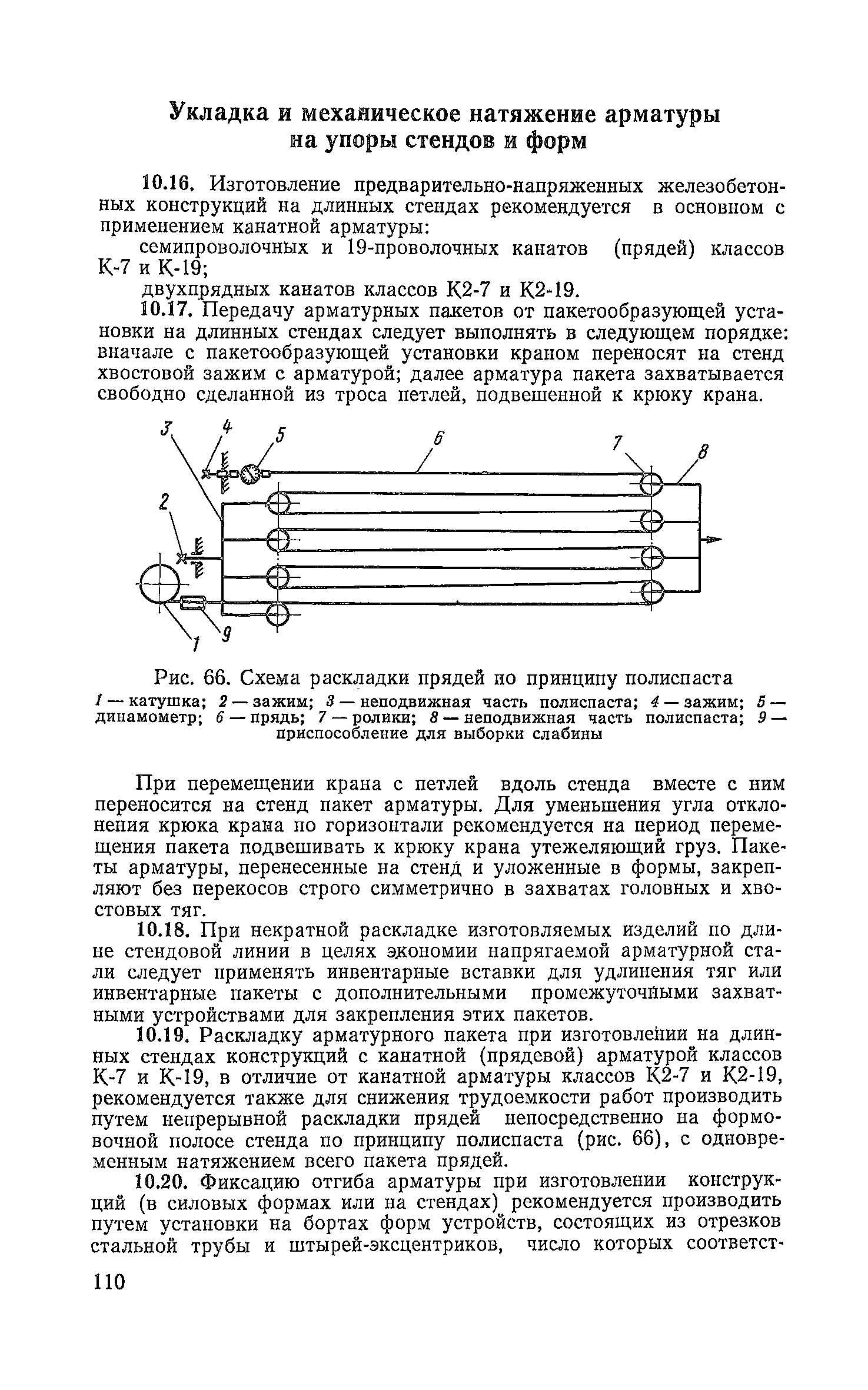 Укладка и механическое натяжение арматуры на упоры стендов и форм

10.16. Изготовление предварительно-напряженных железобетонных конструкций на длинных стендах рекомендуется в основном с применением канатной арматуры:

семипроволочных и 19-проволочных канатов (прядей) классов К-7 и К-19;

двухпрядных канатов классов К2-7 и К2-19.

10.17. Передачу арматурных пакетов от пакетообразующей установки на длинных стендах следует выполнять в следующем порядке: вначале с пакетообразующей установки краном переносят на стенд хвостовой зажим с арматурой; далее арматура пакета захватывается свободно сделанной из троса петлей, подвешенной к крюку крана.

3 4 5 6 7 8 2 1 9

Рис. 66. Схема раскладки прядей по принципу полиспаста

1 — катушка; 2 — зажим; 3 — неподвижная часть полиспаста; 4 — зажим; 5 — динамометр; 6 — прядь; 7 — ролики; 8 — неподвижная часть полиспаста; 9 — приспособление для выборки слабины

При перемещении крана с петлей вдоль стенда вместе с ним переносится на стенд пакет арматуры. Для уменьшения угла отклонения крюка крана по горизонтали рекомендуется на период перемещения пакета подвешивать к крюку крана утежеляющий груз. Пакеты арматуры, перенесенные на стенд и уложенные в формы, закрепляют без перекосов строго симметрично в захватах головных и хвостовых тяг.

10.18. При некратной раскладке изготовляемых изделий по длине стендовой линии в целях экономии напрягаемой арматурной стали следует применять инвентарные вставки для удлинения тяг или инвентарные пакеты с дополнительными промежуточными захватными устройствами для закрепления этих пакетов.

10.19. Раскладку арматурного пакета при изготовлении на длинных стендах конструкций с канатной (прядевой) арматурой классов К-7 и К-19, в отличие от канатной арматуры классов К2-7 и К2-19, рекомендуется также для снижения трудоемкости работ производить путем непрерывной раскладки прядей непосредственно на формовочной полосе стенда по принципу полиспаста (рис. 66), с одновременным натяжением всего пакета прядей.

10.20. Фиксацию отгиба арматуры при изготовлении конструкций (в силовых формах или на стендах) рекомендуется производить путем установки на бортах форм устройств, состоящих из отрезков стальной трубы и штырей-эксцентриков, число которых соответст-

110